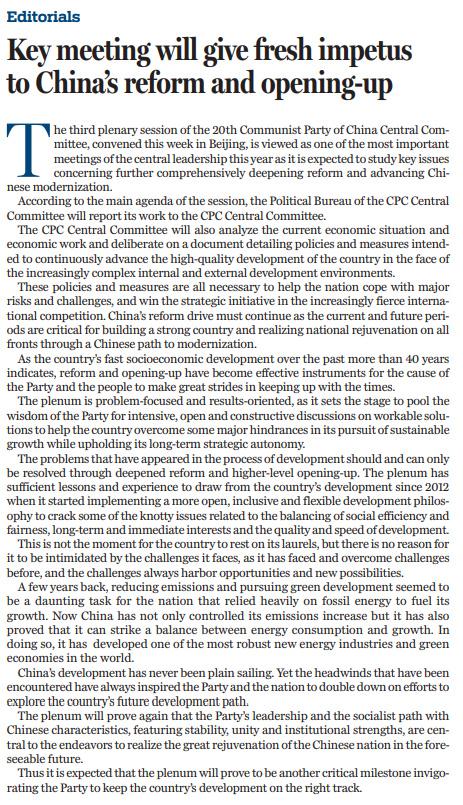 Editorials

Key meeting will give fresh impetus to China's reform and opening-up

The third plenary session of the 20th Communist Party of China Central Committee, convened this week in Beijing, is viewed as one of the most important meetings of the central leadership this year as it is expected to study key issues concerning further comprehensively deepening reform and advancing Chinese modernization.

According to the main agenda of the session, the Political Bureau of the CPC Central Committee will report its work to the CPC Central Committee.

The CPC Central Committee will also analyze the current economic situation and economic work and deliberate on a document detailing policies and measures intended to continuously advance the high-quality development of the country in the face of the increasingly complex internal and external development environments.

These policies and measures are all necessary to help the nation cope with major risks and challenges, and win the strategic initiative in the increasingly fierce international competition. China's reform drive must continue as the current and future periods are critical for building a strong country and realizing national rejuvenation on all fronts through a Chinese path to modernization.

As the country's fast socioeconomic development over the past more than 40 years indicates, reform and opening-up have become effective instruments for the cause of the Party and the people to make great strides in keeping up with the times.

The plenum is problem-focused and results-oriented, as it sets the stage to pool the wisdom of the Party for intensive, open and constructive discussions on workable solutions to help the country overcome some major hindrances in its pursuit of sustainable growth while upholding its long-term strategic autonomy.

The problems that have appeared in the process of development should and can only be resolved through deepened reform and higher-level opening-up. The plenum has sufficient lessons and experience to draw from the country's development since 2012 when it started implementing a more open, inclusive and flexible development philosophy to crack some of the knotty issues related to the balancing of social efficiency and fairness, long-term and immediate interests and the quality and speed of development.

This is not the moment for the country to rest on its laurels, but there is no reason for it to be intimidated by the challenges it faces, as it has faced and overcome challenges before, and the challenges always harbor opportunities and new possibilities.

A few years back, reducing emissions and pursuing green development seemed to be a daunting task for the nation that relied heavily on fossil energy to fuel its growth. Now China has not only controlled its emissions increase but it has also proved that it can strike a balance between energy consumption and growth. In doing so, it has developed one of the most robust new energy industries and green economies in the world.

China's development has never been plain sailing. Yet the headwinds that have been encountered have always inspired the Party and the nation to double down on efforts to explore the country's future development path.

The plenum will prove again that the Party's leadership and the socialist path with Chinese characteristics, featuring stability, unity and institutional strengths, are central to the endeavors to realize the great rejuvenation of the Chinese nation in the foreseeable future.

Thus it is expected that the plenum will prove to be another critical milestone invigorating the Party to keep the country's development on the right track.